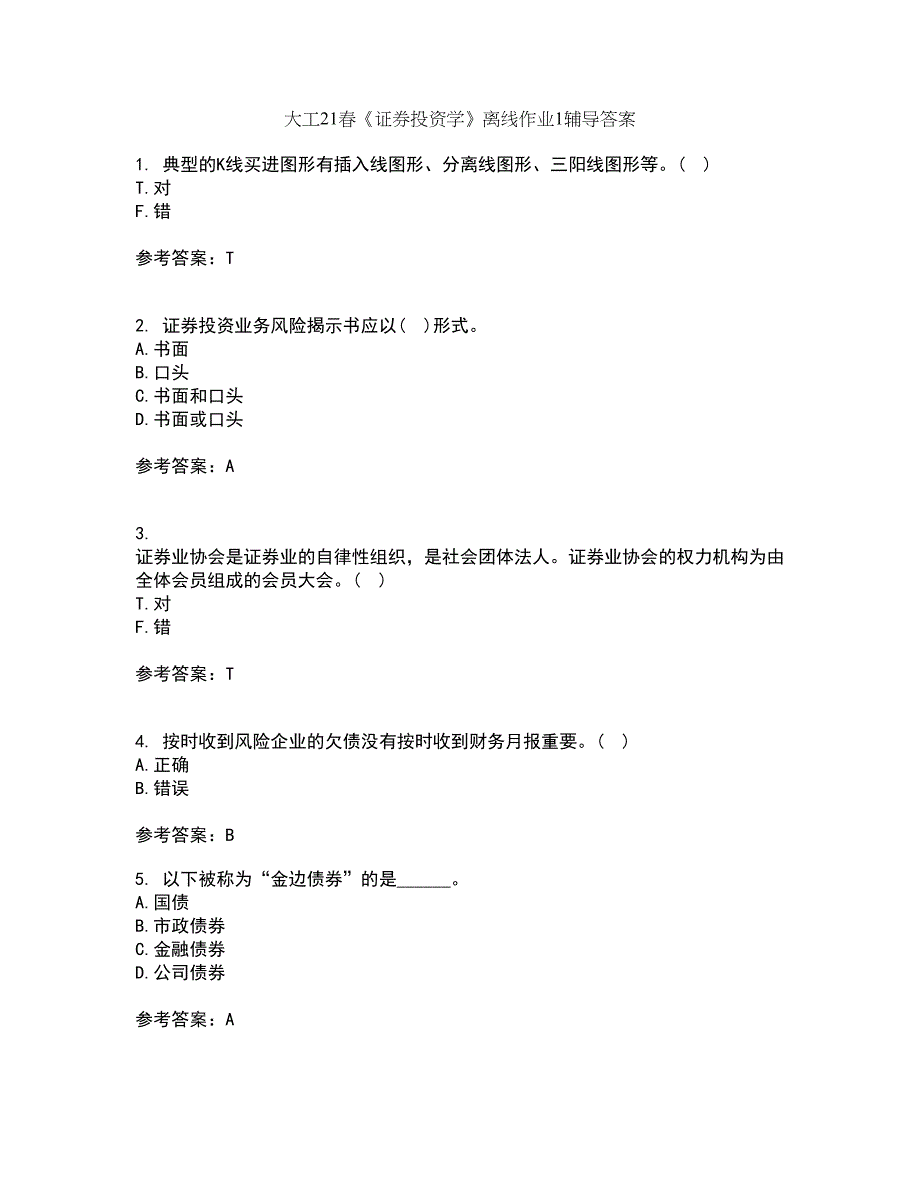 大工21春《证券投资学》离线作业1辅导答案

1. 典型的K线买进图形有插入线图形、分离线图形、三阳线图形等。( )
T.对
F.错

参考答案：T

2. 证券投资业务风险揭示书应以( )形式。
A.书面
B.口头
C.书面和口头
D.书面或口头

参考答案：A

3.
证券业协会是证券业的自律性组织，是社会团体法人。证券业协会的权力机构为由全体会员组成的会员大会。( )
T.对
F.错

参考答案：T

4. 按时收到风险企业的欠债没有按时收到财务月报重要。( )
A.正确
B.错误

参考答案：B

5. 以下被称为“金边债券”的是______。
A.国债
B.市政债券
C.金融债券
D.公司债券

参考答案：A